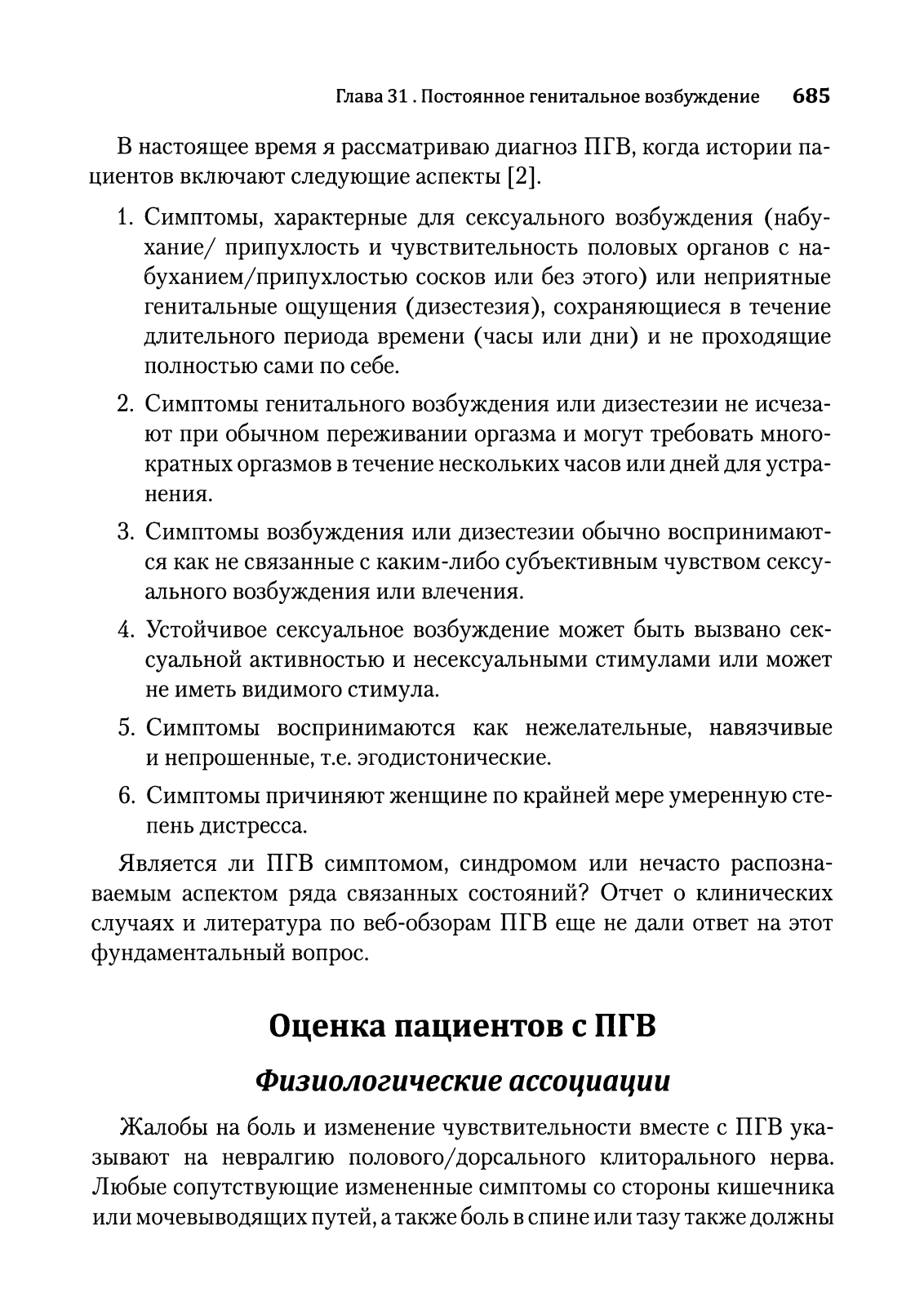 Глава 31 . Постоянное генитальное возбуждение 685

В настоящее время я рассматриваю диагноз ПГВ, когда истории пациентов включают следующие аспекты [2].

1. Симптомы, характерные для сексуального возбуждения (набухание/ припухлость и чувствительность половых органов с набуханием/припухлостью сосков или без этого) или неприятные генитальные ощущения (дизестезия), сохраняющиеся в течение длительного периода времени (часы или дни) и не проходящие полностью сами по себе.

2. Симптомы генитального возбуждения или дизестезии не исчезают при обычном переживании оргазма и могут требовать многократных оргазмов в течение нескольких часов или дней для устранения.

3. Симптомы возбуждения или дизестезии обычно воспринимаются как не связанные с каким-либо субъективным чувством сексуального возбуждения или влечения.

4. Устойчивое сексуальное возбуждение может быть вызвано сексуальной активностью и несексуальными стимулами или может не иметь видимого стимула.

5. Симптомы воспринимаются как нежелательные, навязчивые и непрошенные, т.е. эгодистонические.

6. Симптомы причиняют женщине по крайней мере умеренную степень дистресса.

Является ли ПГВ симптомом, синдромом или нечасто распознаваемым аспектом ряда связанных состояний? Отчет о клинических случаях и литература по веб-обзорам ПГВ еще не дали ответ на этот фундаментальный вопрос.

Оценка пациентов с ПГВ

Физиологические ассоциации

Жалобы на боль и изменение чувствительности вместе с ПГВ указывают на невралгию полового/дорсального клиторального нерва. Любые сопутствующие измененные симптомы со стороны кишечника или мочевыводящих путей, а также боль в спине или тазу также должны